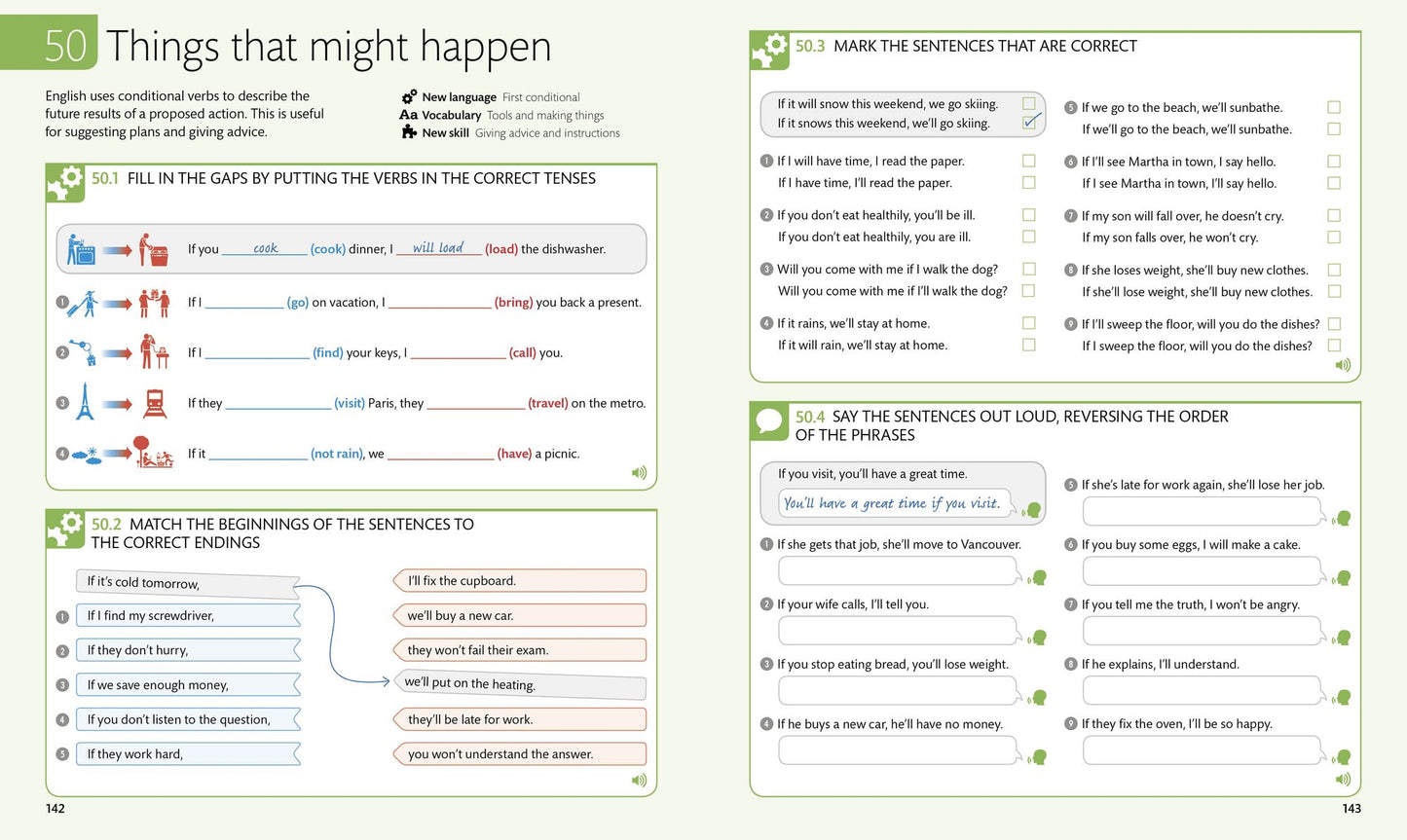 50 Things that might happen

English uses conditional verbs to describe the future results of a proposed action. This is useful for suggesting plans and giving advice.

New language First conditional
Aa Vocabulary Tools and making things
New skill Giving advice and instructions

50.1 FILL IN THE GAPS BY PUTTING THE VERBS IN THE CORRECT TENSES

If you cook (cook) dinner, I will load (load) the dishwasher.

1 If I ____ (go) on vacation, I ____ (bring) you back a present.

2 If I ____ (find) your keys, I ____ (call) you.

3 If they ____ (visit) Paris, they ____ (travel) on the metro.

4 If it ____ (not rain), we ____ (have) a picnic.

50.2 MATCH THE BEGINNINGS OF THE SENTENCES TO THE CORRECT ENDINGS

If it's cold tomorrow,
1 If I find my screwdriver,
2 If they don't hurry,
3 If we save enough money,
4 If you don't listen to the question,
5 If they work hard,

I'll fix the cupboard.
we'll buy a new car.
they won't fail their exam.
we'll put on the heating.
they'll be late for work.
you won't understand the answer.

142

50.3 MARK THE SENTENCES THAT ARE CORRECT

If it will snow this weekend, we go skiing. ☐
If it snows this weekend, we'll go skiing. ☑

1 If I will have time, I read the paper. ☐
If I have time, I'll read the paper. ☐

2 If you don't eat healthily, you'll be ill. ☐
If you don't eat healthily, you are ill. ☐

3 Will you come with me if I walk the dog? ☐
Will you come with me if I'll walk the dog? ☐

4 If it rains, we'll stay at home. ☐
If it will rain, we'll stay at home. ☐

5 If we go to the beach, we'll sunbathe. ☐
If we'll go to the beach, we'll sunbathe. ☐

6 If I'll see Martha in town, I say hello. ☐
If I see Martha in town, I'll say hello. ☐

7 If my son will fall over, he doesn't cry. ☐
If my son falls over, he won't cry. ☐

8 If she loses weight, she'll buy new clothes. ☐
If she'll lose weight, she'll buy new clothes. ☐

9 If I'll sweep the floor, will you do the dishes? ☐
If I sweep the floor, will you do the dishes? ☐

50.4 SAY THE SENTENCES OUT LOUD, REVERSING THE ORDER OF THE PHRASES

If you visit, you'll have a great time.
You'll have a great time if you visit.

1 If she gets that job, she'll move to Vancouver.

2 If your wife calls, I'll tell you.

3 If you stop eating bread, you'll lose weight.

4 If he buys a new car, he'll have no money.

5 If she's late for work again, she'll lose her job.

6 If you buy some eggs, I will make a cake.

7 If you tell me the truth, I won't be angry.

8 If he explains, I'll understand.

9 If they fix the oven, I'll be so happy.

143